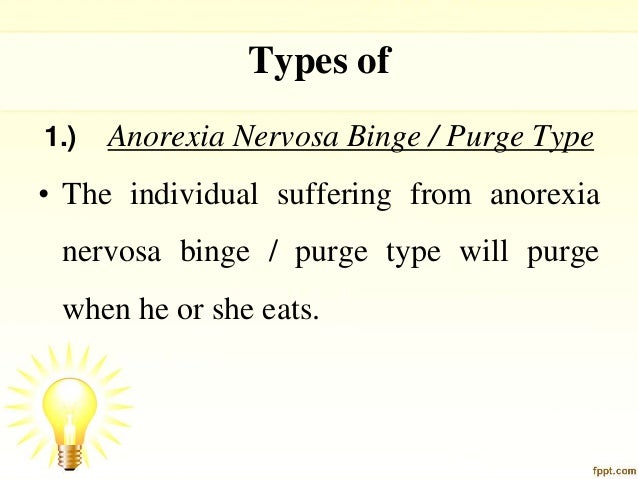 Types of

1.) Anorexia Nervosa Binge / Purge Type

• The individual suffering from anorexia nervosa binge / purge type will purge when he or she eats.

fppt.com